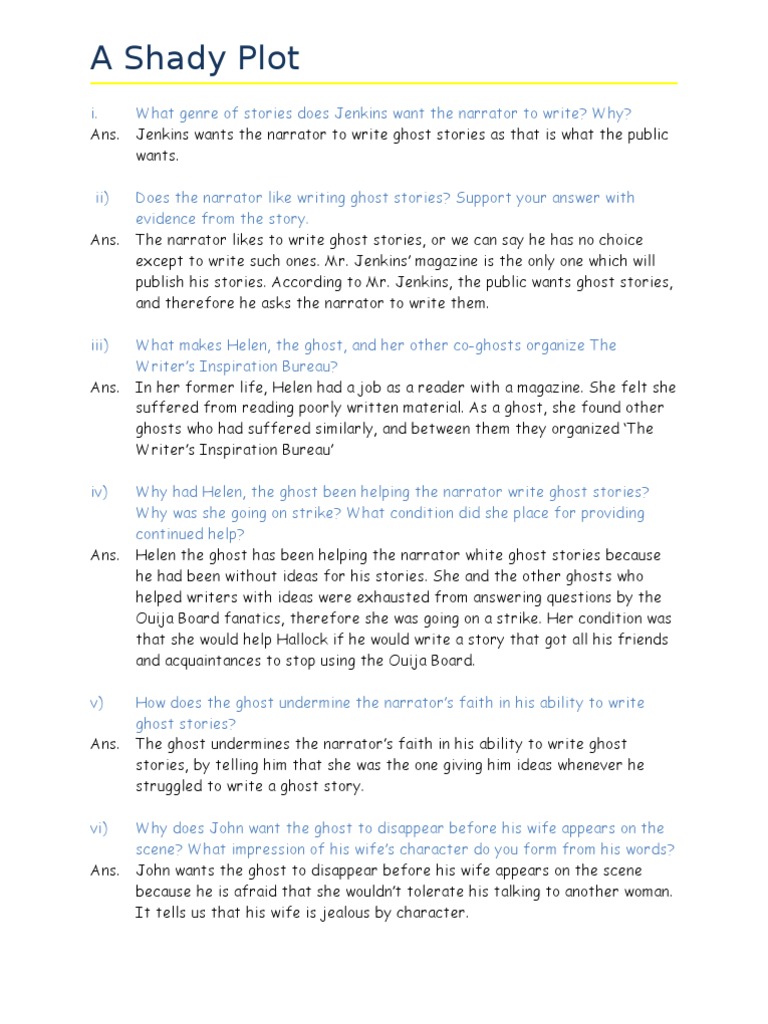 A Shady Plot

i. What genre of stories does Jenkins want the narrator to write? Why?

Ans. Jenkins wants the narrator to write ghost stories as that is what the public wants.

ii) Does the narrator like writing ghost stories? Support your answer with evidence from the story.

Ans. The narrator likes to write ghost stories, or we can say he has no choice except to write such ones. Mr. Jenkins' magazine is the only one which will publish his stories. According to Mr. Jenkins, the public wants ghost stories, and therefore he asks the narrator to write them.

iii) What makes Helen, the ghost, and her other co-ghosts organize The Writer's Inspiration Bureau?

Ans. In her former life, Helen had a job as a reader with a magazine. She felt she suffered from reading poorly written material. As a ghost, she found other ghosts who had suffered similarly, and between them they organized 'The Writer's Inspiration Bureau'

iv) Why had Helen, the ghost been helping the narrator write ghost stories? Why was she going on strike? What condition did she place for providing continued help?

Ans. Helen the ghost has been helping the narrator white ghost stories because he had been without ideas for his stories. She and the other ghosts who helped writers with ideas were exhausted from answering questions by the Ouija Board fanatics, therefore she was going on a strike. Her condition was that she would help Hallock if he would write a story that got all his friends and acquaintances to stop using the Ouija Board.

v) How does the ghost undermine the narrator's faith in his ability to write ghost stories?

Ans. The ghost undermines the narrator's faith in his ability to write ghost stories, by telling him that she was the one giving him ideas whenever he struggled to write a ghost story.

vi) Why does John want the ghost to disappear before his wife appears on the scene? What impression of his wife's character do you form from his words?

Ans. John wants the ghost to disappear before his wife appears on the scene because he is afraid that she wouldn't tolerate his talking to another woman. It tells us that his wife is jealous by character.